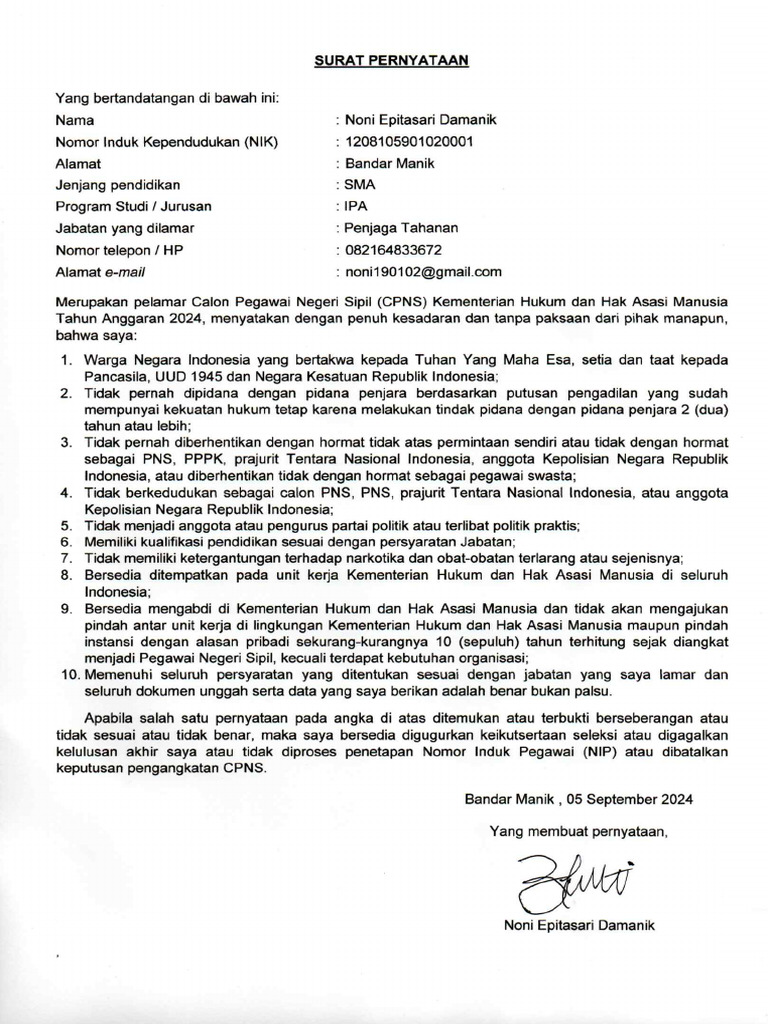 SURAT PERNYATAAN

Yang bertandatangan di bawah ini:
Nama : Noni Epitasari Damanik
Nomor Induk Kependudukan (NIK) : 1208105901020001
Alamat : Bandar Manik
Jenjang pendidikan : SMA
Program Studi / Jurusan : IPA
Jabatan yang dilamar : Penjaga Tahanan
Nomor telepon / HP : 082164833672
Alamat e-mail : noni190102@gmail.com

Merupakan pelamar Calon Pegawai Negeri Sipil (CPNS) Kementerian Hukum dan Hak Asasi Manusia Tahun Anggaran 2024, menyatakan dengan penuh kesadaran dan tanpa paksaan dari pihak manapun, bahwa saya:

1. Warga Negara Indonesia yang bertakwa kepada Tuhan Yang Maha Esa, setia dan taat kepada Pancasila, UUD 1945 dan Negara Kesatuan Republik Indonesia;
2. Tidak pernah dipidana dengan pidana penjara berdasarkan putusan pengadilan yang sudah mempunyai kekuatan hukum tetap karena melakukan tindak pidana dengan pidana penjara 2 (dua) tahun atau lebih;
3. Tidak pernah diberhentikan dengan hormat tidak atas permintaan sendiri atau tidak dengan hormat sebagai PNS, PPPK, prajurit Tentara Nasional Indonesia, anggota Kepolisian Negara Republik Indonesia, atau diberhentikan tidak dengan hormat sebagai pegawai swasta;
4. Tidak berkedudukan sebagai calon PNS, PNS, prajurit Tentara Nasional Indonesia, atau anggota Kepolisian Negara Republik Indonesia;
5. Tidak menjadi anggota atau pengurus partai politik atau terlibat politik praktis;
6. Memiliki kualifikasi pendidikan sesuai dengan persyaratan Jabatan;
7. Tidak memiliki ketergantungan terhadap narkotika dan obat-obatan terlarang atau sejenisnya;
8. Bersedia ditempatkan pada unit kerja Kementerian Hukum dan Hak Asasi Manusia di seluruh Indonesia;
9. Bersedia mengabdi di Kementerian Hukum dan Hak Asasi Manusia dan tidak akan mengajukan pindah antar unit kerja di lingkungan Kementerian Hukum dan Hak Asasi Manusia maupun pindah instansi dengan alasan pribadi sekurang-kurangnya 10 (sepuluh) tahun terhitung sejak diangkat menjadi Pegawai Negeri Sipil, kecuali terdapat kebutuhan organisasi;
10. Memenuhi seluruh persyaratan yang ditentukan sesuai dengan jabatan yang saya lamar dan seluruh dokumen unggah serta data yang saya berikan adalah benar bukan palsu.

Apabila salah satu pernyataan pada angka di atas ditemukan atau terbukti berseberangan atau tidak sesuai atau tidak benar, maka saya bersedia digugurkan keikutsertaan seleksi atau digagalkan kelulusan akhir saya atau tidak diproses penetapan Nomor Induk Pegawai (NIP) atau dibatalkan keputusan pengangkatan CPNS.

Bandar Manik , 05 September 2024

Yang membuat pernyataan,

Noni Epitasari Damanik